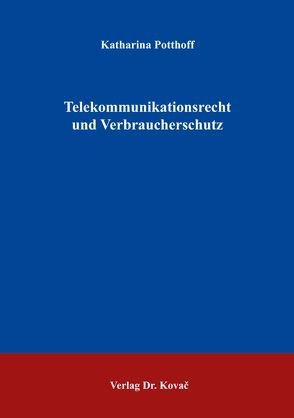 Katharina Potthoff

Telekommunikationsrecht und Verbraucherschutz

Verlag Dr. Kovač